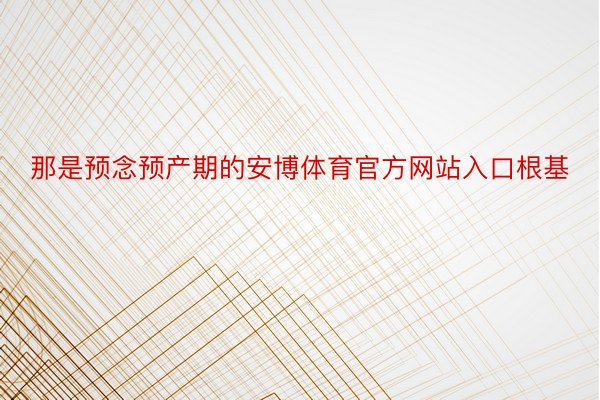 那是预念预产期的安博体育官方网站入口根基